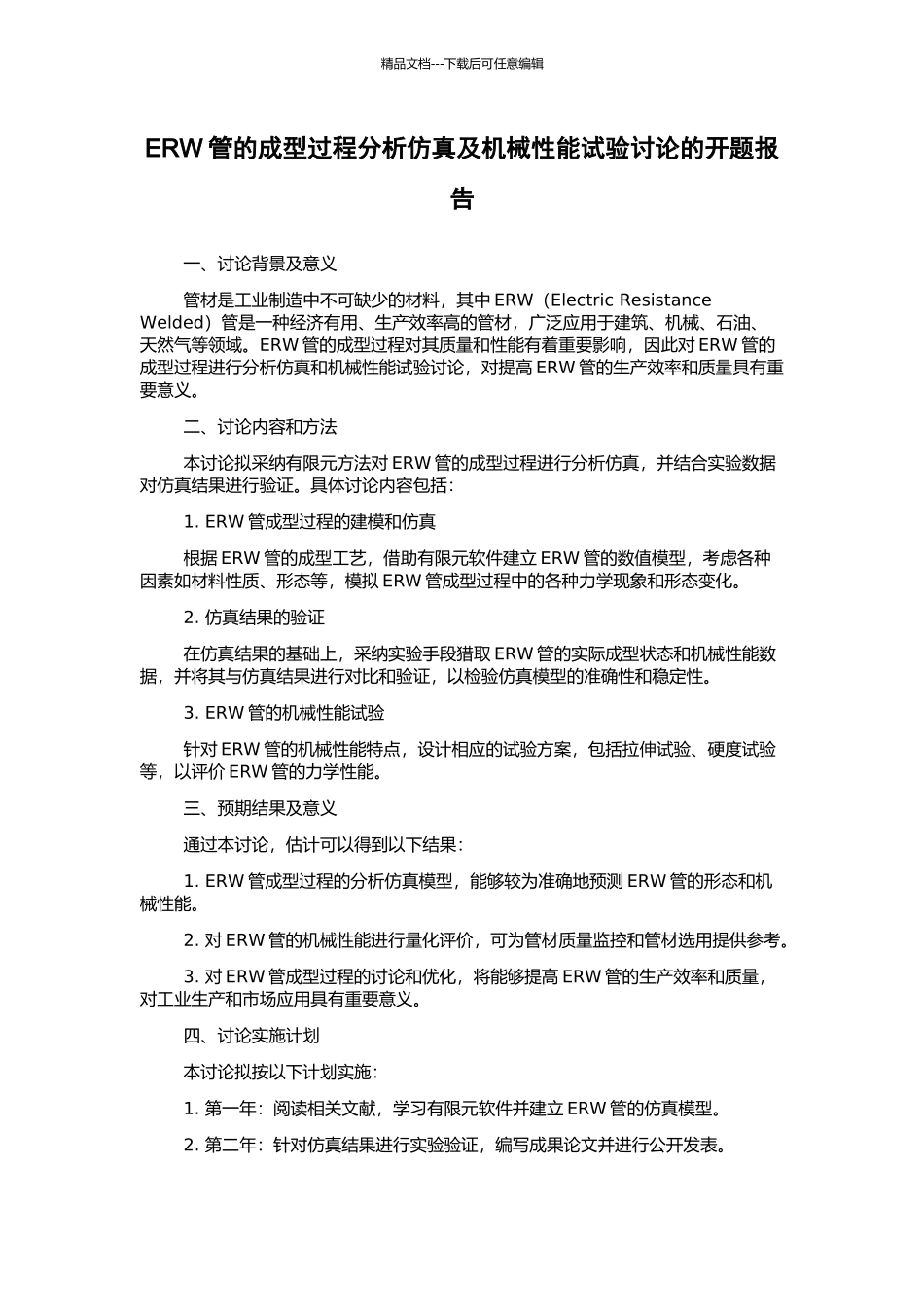 精品文档---下载后可任意编辑

ERW 管的成型过程分析仿真及机械性能试验讨论的开题报告

一、讨论背景及意义

管材是工业制造中不可缺少的材料，其中 ERW（Electric Resistance Welded）管是一种经济有用、生产效率高的管材，广泛应用于建筑、机械、石油、天然气等领域。ERW 管的成型过程对其质量和性能有着重要影响，因此对 ERW 管的成型过程进行分析仿真和机械性能试验讨论，对提高 ERW 管的生产效率和质量具有重要意义。

二、讨论内容和方法

本讨论拟采纳有限元方法对 ERW 管的成型过程进行分析仿真，并结合实验数据对仿真结果进行验证。具体讨论内容包括：

1. ERW 管成型过程的建模和仿真

根据 ERW 管的成型工艺，借助有限元软件建立 ERW 管的数值模型，考虑各种因素如材料性质、形态等，模拟 ERW 管成型过程中的各种力学现象和形态变化。

2. 仿真结果的验证

在仿真结果的基础上，采纳实验手段猎取 ERW 管的实际成型状态和机械性能数据，并将其与仿真结果进行对比和验证，以检验仿真模型的准确性和稳定性。

3. ERW 管的机械性能试验

针对 ERW 管的机械性能特点，设计相应的试验方案，包括拉伸试验、硬度试验等，以评价 ERW 管的力学性能。

三、预期结果及意义

通过本讨论，估计可以得到以下结果：

1. ERW 管成型过程的分析仿真模型，能够较为准确地预测 ERW 管的形态和机械性能。

2. 对 ERW 管的机械性能进行量化评价，可为管材质量监控和管材选用提供参考。

3. 对 ERW 管成型过程的讨论和优化，将能够提高 ERW 管的生产效率和质量，对工业生产和市场应用具有重要意义。

四、讨论实施计划

本讨论拟按以下计划实施：

1. 第一年：阅读相关文献，学习有限元软件并建立 ERW 管的仿真模型。

2. 第二年：针对仿真结果进行实验验证，编写成果论文并进行公开发表。